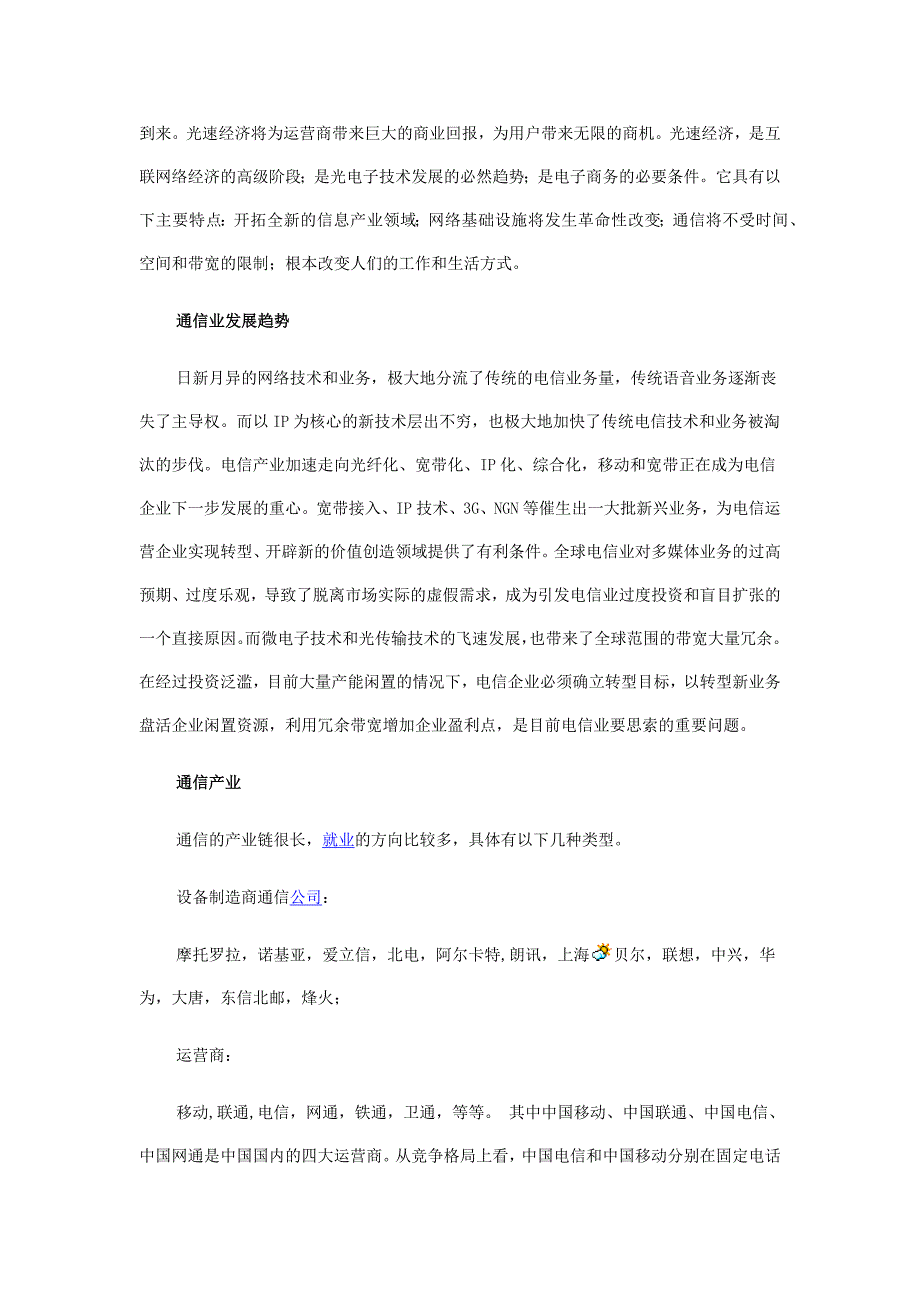 到来。光速经济将为运营商带来巨大的商业回报，为用户带来无限的商机。光速经济，是互联网络经济的高级阶段；是光电子技术发展的必然趋势；是电子商务的必要条件。它具有以下主要特点：开拓全新的信息产业领域；网络基础设施将发生革命性改变；通信将不受时间、空间和带宽的限制；根本改变人们的工作和生活方式。

通信业发展趋势

日新月异的网络技术和业务，极大地分流了传统的电信业务量，传统语音业务逐渐丧失了主导权。而以 IP 为核心的新技术层出不穷，也极大地加快了传统电信技术和业务被淘汰的步伐。电信产业加速走向光纤化、宽带化、IP 化、综合化，移动和宽带正在成为电信企业下一步发展的重心。宽带接入、IP 技术、3G、NGN 等催生出一大批新兴业务，为电信运营企业实现转型、开辟新的价值创造领域提供了有利条件。全球电信业对多媒体业务的过高预期、过度乐观，导致了脱离市场实际的虚假需求，成为引发电信业过度投资和盲目扩张的一个直接原因。而微电子技术和光传输技术的飞速发展，也带来了全球范围的带宽大量冗余。在经过投资泛滥，目前大量产能闲置的情况下，电信企业必须确立转型目标，以转型新业务盘活企业闲置资源，利用冗余带宽增加企业盈利点，是目前电信业要思索的重要问题。

通信产业

通信的产业链很长，就业的方向比较多，具体有以下几种类型。

设备制造商通信公司：

摩托罗拉，诺基亚，爱立信，北电，阿尔卡特,朗讯，上海贝尔，联想，中兴，华为，大唐，东信北邮，烽火；

运营商：

移动,联通,电信，网通，铁通，卫通，等等。 其中中国移动、中国联通、中国电信、中国网通是中国国内的四大运营商。从竞争格局上看，中国电信和中国移动分别在固定电话